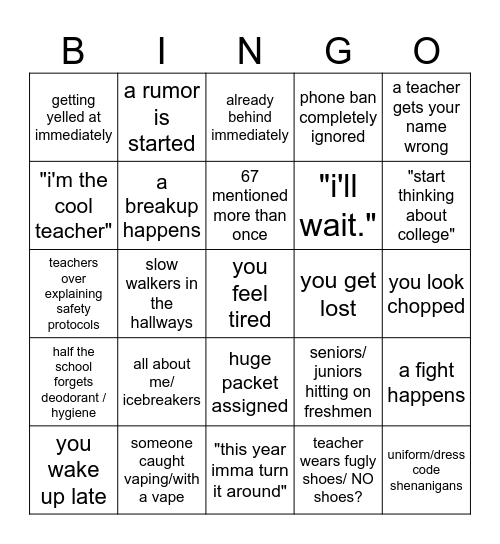 | B | I | N | G | O |
|---|---|---|---|---|
| getting yelled at immediately | a rumor is started | already behind immediately | phone ban completely ignored | a teacher gets your name wrong |
| "i'm the cool teacher" | a breakup happens | 67 mentioned more than once | "i'll wait." | "start thinking about college" |
| teachers over explaining safety protocols | slow walkers in the hallways | you feel tired | you get lost | you look chopped |
| half the school forgets deodorant / hygiene | all about me/ icebreakers | huge packet assigned | seniors/ juniors hitting on freshmen | a fight happens |
| you wake up late | someone caught vaping/with a vape | "this year imma turn it around" | teacher wears fugly shoes/ NO shoes? | uniform/dress code shenanigans |